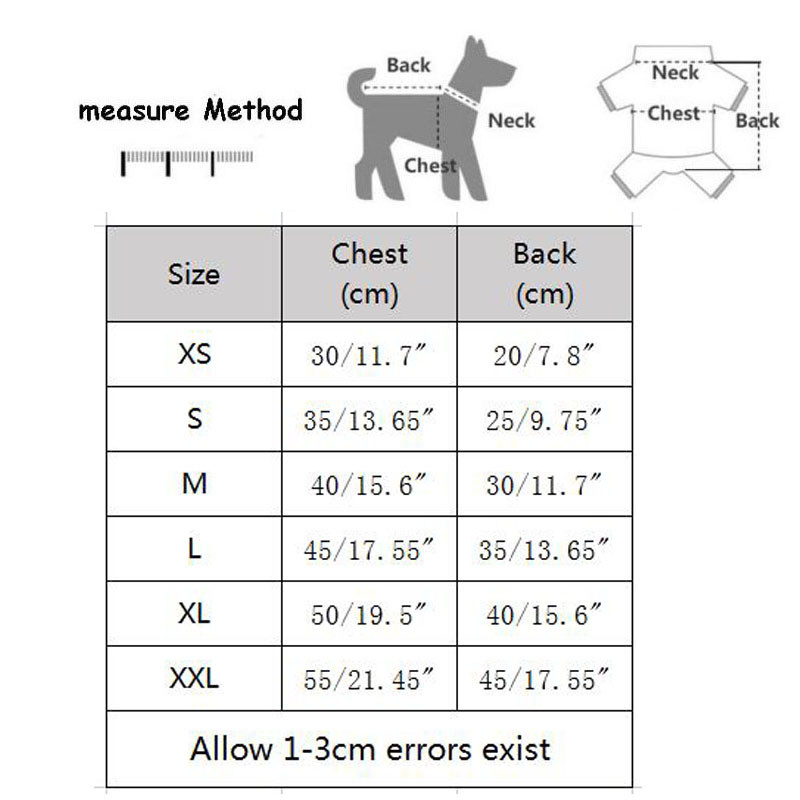 measure Method

Back
Neck
Chest

Neck
Chest
Back

| Size | Chest (cm) | Back (cm) |
|---|---|---|
| XS | 30/11.7″ | 20/7.8″ |
| S | 35/13.65″ | 25/9.75″ |
| M | 40/15.6″ | 30/11.7″ |
| L | 45/17.55″ | 35/13.65″ |
| XL | 50/19.5″ | 40/15.6″ |
| XXL | 55/21.45″ | 45/17.55″ |
| Allow 1-3cm errors exist | | |